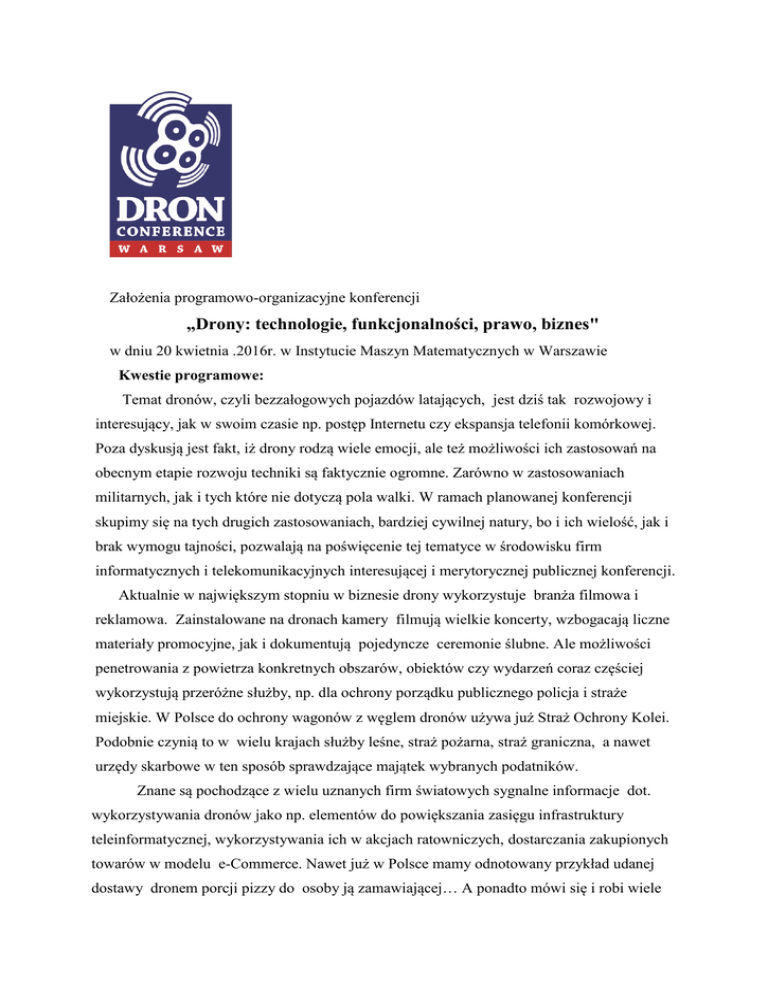 DRON
CONFERENCE
WARSAW

Założenia programowo-organizacyjne konferencji

„Drony: technologie, funkcjonalności, prawo, biznes"

w dniu 20 kwietnia .2016r. w Instytucie Maszyn Matematycznych w Warszawie

Kwestie programowe:

Temat dronów, czyli bezzałogowych pojazdów latających, jest dziś tak rozwojowy i interesujący, jak w swoim czasie np. postęp Internetu czy ekspansja telefonii komórkowej. Poza dyskusją jest fakt, iż drony rodzą wiele emocji, ale też możliwości ich zastosowań na obecnym etapie rozwoju techniki są faktycznie ogromne. Zarówno w zastosowaniach militarnych, jak i tych które nie dotyczą pola walki. W ramach planowanej konferencji skupimy się na tych drugich zastosowaniach, bardziej cywilnej natury, bo i ich wielość, jak i brak wymogu tajności, pozwalają na poświęcenie tej tematyce w środowisku firm informatycznych i telekomunikacyjnych interesującej i merytorycznej publicznej konferencji.

Aktualnie w największym stopniu w biznesie drony wykorzystuje branża filmowa i reklamowa. Zainstalowane na dronach kamery filmują wielkie koncerty, wzbogacają liczne materiały promocyjne, jak i dokumentują pojedyncze ceremonie ślubne. Ale możliwości penetrowania z powietrza konkretnych obszarów, obiektów czy wydarzeń coraz częściej wykorzystują przeróżne służby, np. dla ochrony porządku publicznego policja i straże miejskie. W Polsce do ochrony wagonów z węglem dronów używa już Straż Ochrony Kolei. Podobnie czynią to w wielu krajach służby leśne, straż pożarna, straż graniczna, a nawet urzędy skarbowe w ten sposób sprawdzające majątek wybranych podatników.

Znane są pochodzące z wielu uznanych firm światowych sygnalne informacje dot. wykorzystywania dronów jako np. elementów do powiększania zasięgu infrastruktury teleinformatycznej, wykorzystywania ich w akcjach ratowniczych, dostarczania zakupionych towarów w modelu e-Commerce. Nawet już w Polsce mamy odnotowany przykład udanej dostawy dronem porcji pizzy do osoby ją zamawiającej… A ponadto mówi się i robi wiele